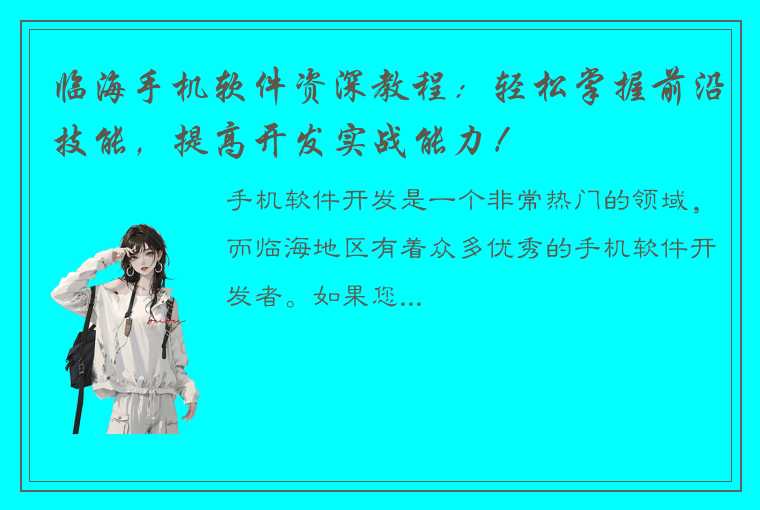 临海手机软件资深教程：轻松掌握前沿技能，提高开发实战能力！

手机软件开发是一个非常热门的领域，而临海地区有着众多优秀的手机软件开发者。如果您...